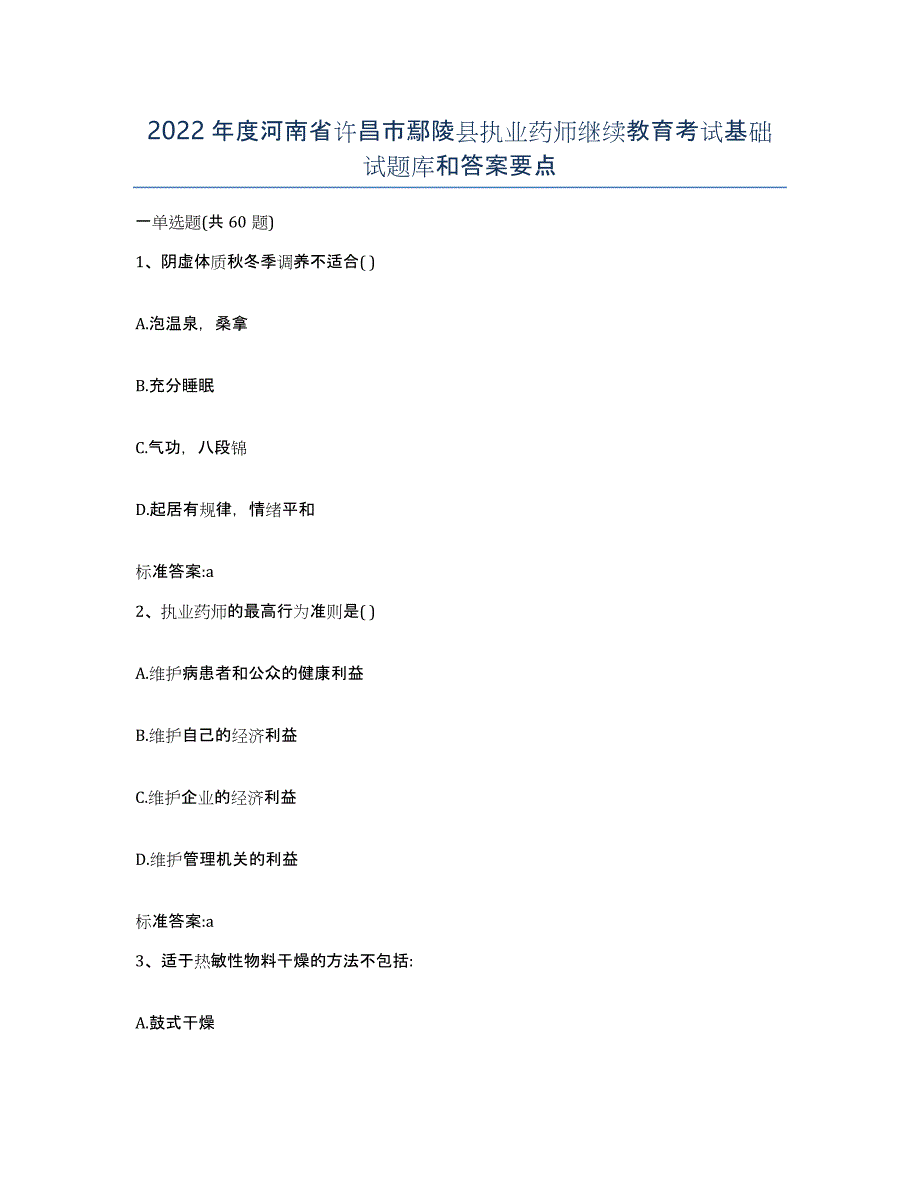 2022年度河南省许昌市鄢陵县执业药师继续教育考试基础试题库和答案要点

一单选题(共60题)

1、阴虚体质秋冬季调养不适合( )

A.泡温泉，桑拿

B.充分睡眠

C.气功，八段锦

D.起居有规律，情绪平和

标准答案:a

2、执业药师的最高行为准则是( )

A.维护病患者和公众的健康利益

B.维护自己的经济利益

C.维护企业的经济利益

D.维护管理机关的利益

标准答案:a

3、适于热敏性物料干燥的方法不包括:

A.鼓式干燥